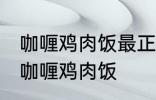 咖喱鸡肉饭最正
咖喱鸡肉饭